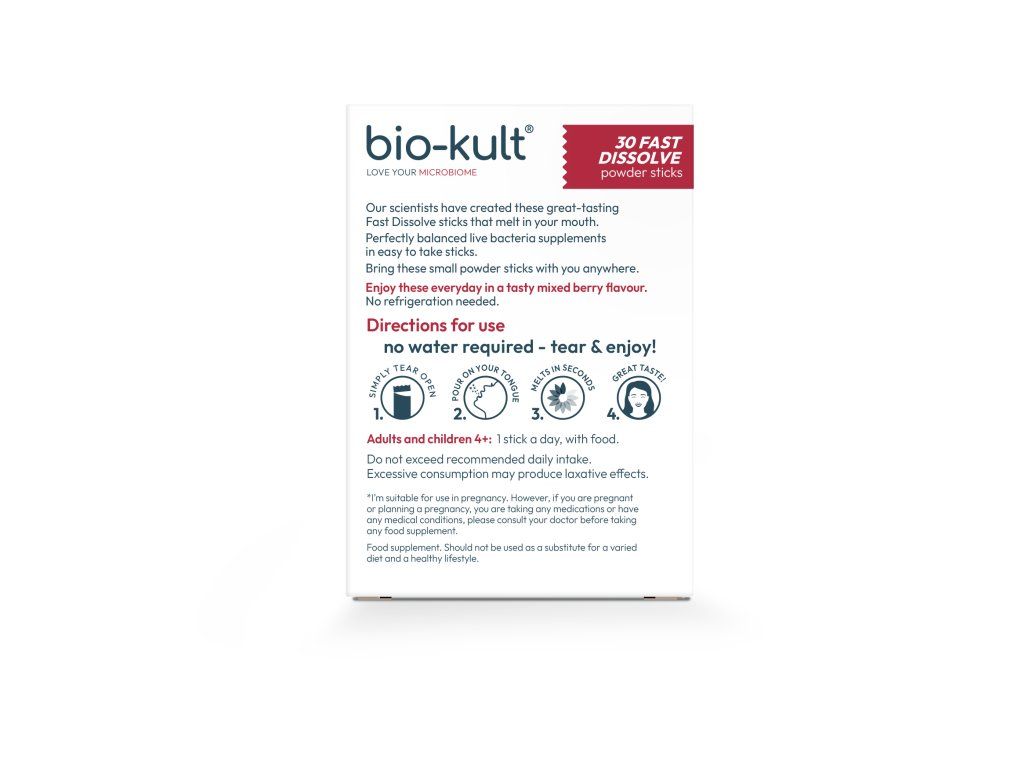 bio-kult®
LOVE YOUR MICROBIOME

30 FAST DISSOLVE
powder sticks

Our scientists have created these great-tasting Fast Dissolve sticks that melt in your mouth.

Perfectly balanced live bacteria supplements in easy to take sticks.

Bring these small powder sticks with you anywhere.

Enjoy these everyday in a tasty mixed berry flavour.
No refrigeration needed.

Directions for use
no water required - tear & enjoy!

SIMPLY TEAR OPEN
1.

POUR ON YOUR TONGUE
2.

MELTS IN SECONDS
3.

GREAT TASTE!
4.

Adults and children 4+: 1 stick a day, with food.

Do not exceed recommended daily intake.
Excessive consumption may produce laxative effects.

*I'm suitable for use in pregnancy. However, if you are pregnant or planning a pregnancy, you are taking any medications or have any medical conditions, please consult your doctor before taking any food supplement.

Food supplement. Should not be used as a substitute for a varied diet and a healthy lifestyle.